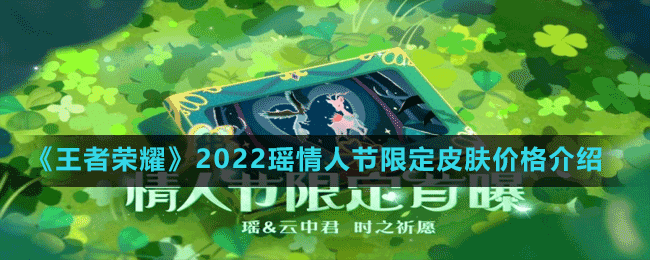 《王者荣耀》2022瑶情人节限定皮肤价格介绍

情人节限定首曝

瑶&云中君 时之祈愿